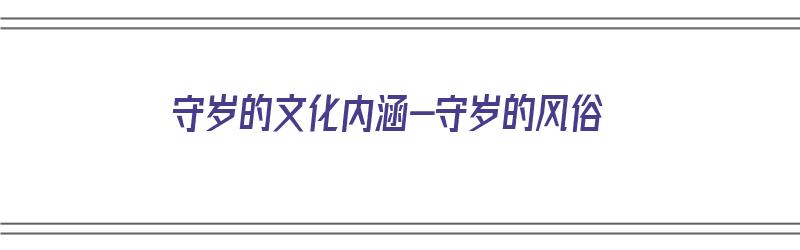 守岁的文化内涵—守岁的风俗